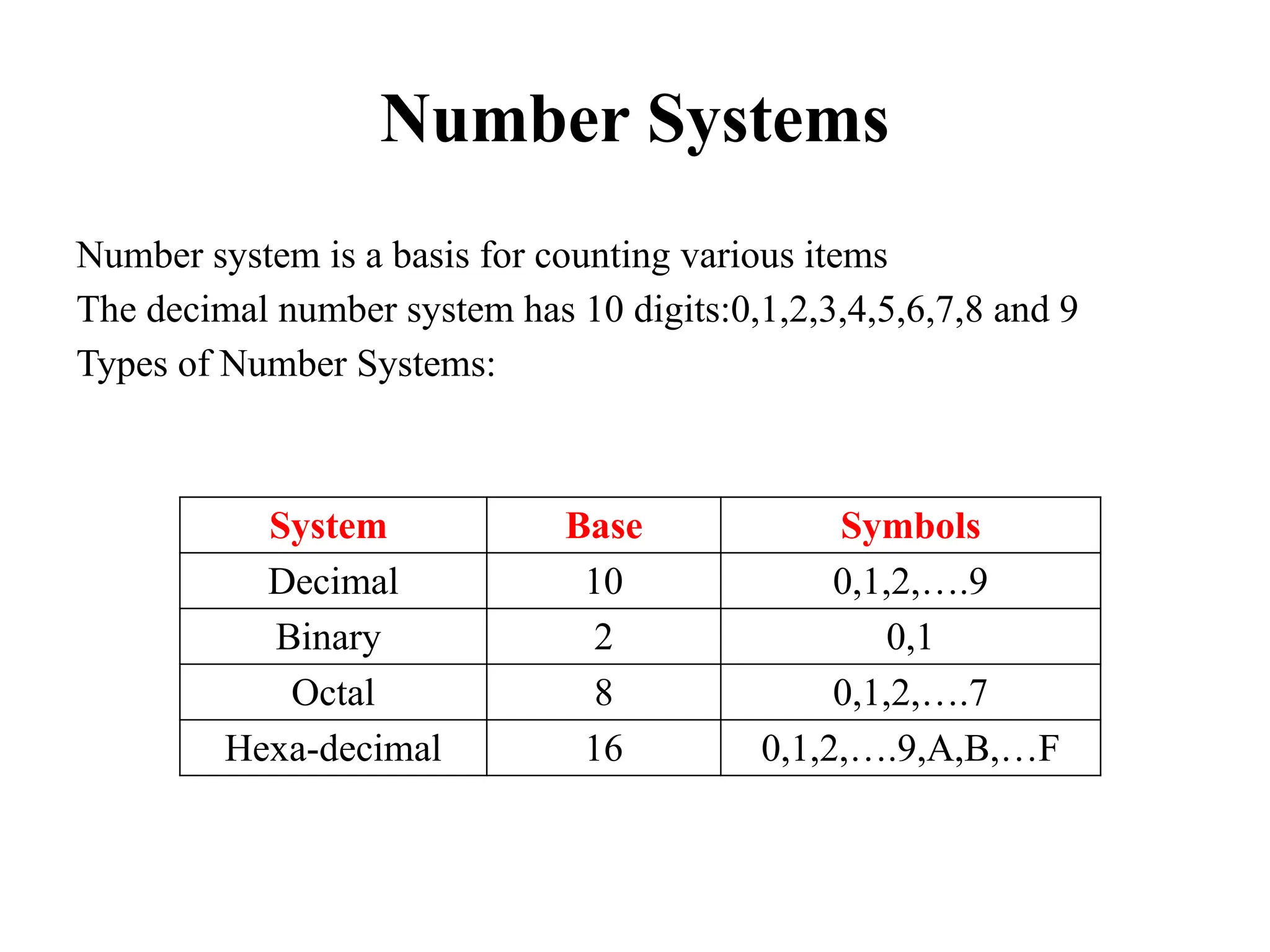 Number Systems

Number system is a basis for counting various items
The decimal number system has 10 digits:0,1,2,3,4,5,6,7,8 and 9
Types of Number Systems:

| System | Base | Symbols |
|---|---|---|
| Decimal | 10 | 0,1,2,….9 |
| Binary | 2 | 0,1 |
| Octal | 8 | 0,1,2,….7 |
| Hexa-decimal | 16 | 0,1,2,….9,A,B,…F |